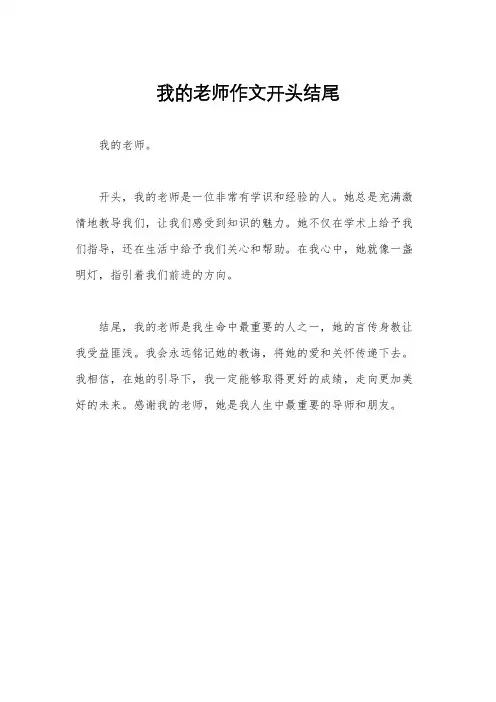 我的老师作文开头结尾

我的老师。

开头，我的老师是一位非常有学识和经验的人。她总是充满激情地教导我们，让我们感受到知识的魅力。她不仅在学术上给予我们指导，还在生活中给予我们关心和帮助。在我心中，她就像一盏明灯，指引着我们前进的方向。

结尾，我的老师是我生命中最重要的人之一，她的言传身教让我受益匪浅。我会永远铭记她的教诲，将她的爱和关怀传递下去。我相信，在她的引导下，我一定能够取得更好的成绩，走向更加美好的未来。感谢我的老师，她是我人生中最重要的导师和朋友。